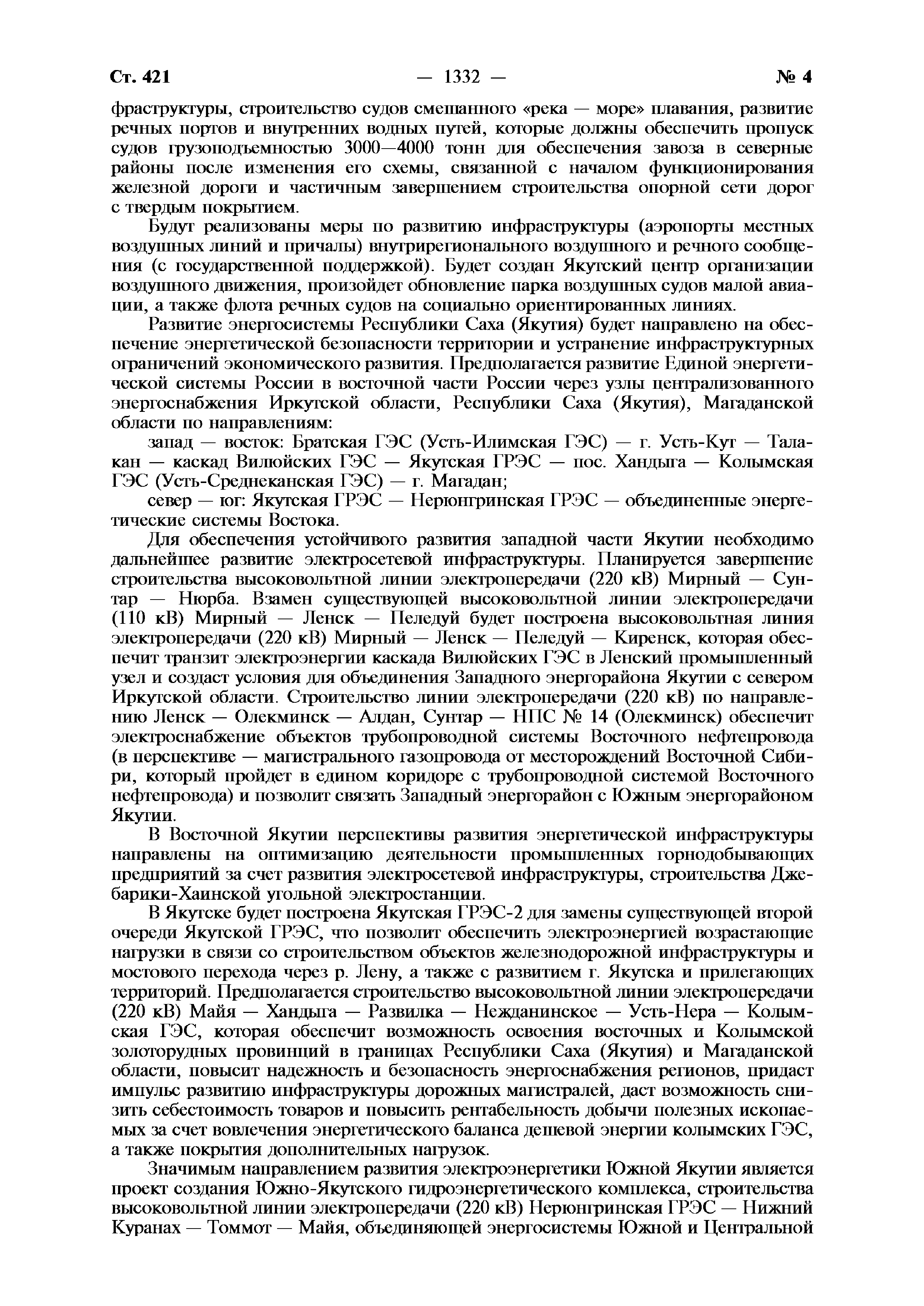 Ст. 421 — 1332 — № 4

фраструктуры, строительство судов смешанного «река — море» плавания, развитие речных портов и внутренних водных путей, которые должны обеспечить пропуск судов грузоподъемностью 3000—4000 тонн для обеспечения завоза в северные районы после изменения его схемы, связанной с началом функционирования железной дороги и частичным завершением строительства опорной сети дорог с твердым покрытием.

Будут реализованы меры по развитию инфраструктуры (аэропорты местных воздушных линий и причалы) внутрирегионального воздушного и речного сообщения (с государственной поддержкой). Будет создан Якутский центр организации воздушного движения, произойдет обновление парка воздушных судов малой авиации, а также флота речных судов на социально ориентированных линиях.

Развитие энергосистемы Республики Саха (Якутия) будет направлено на обеспечение энергетической безопасности территории и устранение инфраструктурных ограничений экономического развития. Предполагается развитие Единой энергетической системы России в восточной части России через узлы централизованного энергоснабжения Иркутской области, Республики Саха (Якутия), Магаданской области по направлениям:

запад — восток: Братская ГЭС (Усть-Илимская ГЭС) — г. Усть-Кут — Талакан — каскад Вилюйских ГЭС — Якутская ГРЭС — пос. Хандыга — Колымская ГЭС (Усть-Среднеканская ГЭС) — г. Магадан;

север — юг: Якутская ГРЭС — Нерюнгринская ГРЭС — объединенные энергетические системы Востока.

Для обеспечения устойчивого развития западной части Якутии необходимо дальнейшее развитие электросетевой инфраструктуры. Планируется завершение строительства высоковольтной линии электропередачи (220 кВ) Мирный — Сунтар — Нюрба. Взамен существующей высоковольтной линии электропередачи (110 кВ) Мирный — Ленск — Пеледуй будет построена высоковольтная линия электропередачи (220 кВ) Мирный — Ленск — Пеледуй — Киренск, которая обеспечит транзит электроэнергии каскада Вилюйских ГЭС в Ленский промышленный узел и создаст условия для объединения Западного энергорайона Якутии с севером Иркутской области. Строительство линии электропередачи (220 кВ) по направлению Ленск — Олекминск — Алдан, Сунтар — НПС № 14 (Олекминск) обеспечит электроснабжение объектов трубопроводной системы Восточного нефтепровода (в перспективе — магистрального газопровода от месторождений Восточной Сибири, который пройдет в едином коридоре с трубопроводной системой Восточного нефтепровода) и позволит связать Западный энергорайон с Южным энергорайоном Якутии.

В Восточной Якутии перспективы развития энергетической инфраструктуры направлены на оптимизацию деятельности промышленных горнодобывающих предприятий за счет развития электросетевой инфраструктуры, строительства Джебарики-Хаинской угольной электростанции.

В Якутске будет построена Якутская ГРЭС-2 для замены существующей второй очереди Якутской ГРЭС, что позволит обеспечить электроэнергией возрастающие нагрузки в связи со строительством объектов железнодорожной инфраструктуры и мостового перехода через р. Лену, а также с развитием г. Якутска и прилегающих территорий. Предполагается строительство высоковольтной линии электропередачи (220 кВ) Майя — Хандыга — Развилка — Нежданинское — Усть-Нера — Колымская ГЭС, которая обеспечит возможность освоения восточных и Колымской золоторудных провинций в границах Республики Саха (Якутия) и Магаданской области, повысит надежность и безопасность энергоснабжения регионов, придаст импульс развитию инфраструктуры дорожных магистралей, даст возможность снизить себестоимость товаров и повысить рентабельность добычи полезных ископаемых за счет вовлечения энергетического баланса дешевой энергии колымских ГЭС, а также покрытия дополнительных нагрузок.

Значимым направлением развития электроэнергетики Южной Якутии является проект создания Южно-Якутского гидроэнергетического комплекса, строительства высоковольтной линии электропередачи (220 кВ) Нерюнгринская ГРЭС — Нижний Куранах — Томмот — Майя, объединяющей энергосистемы Южной и Центральной